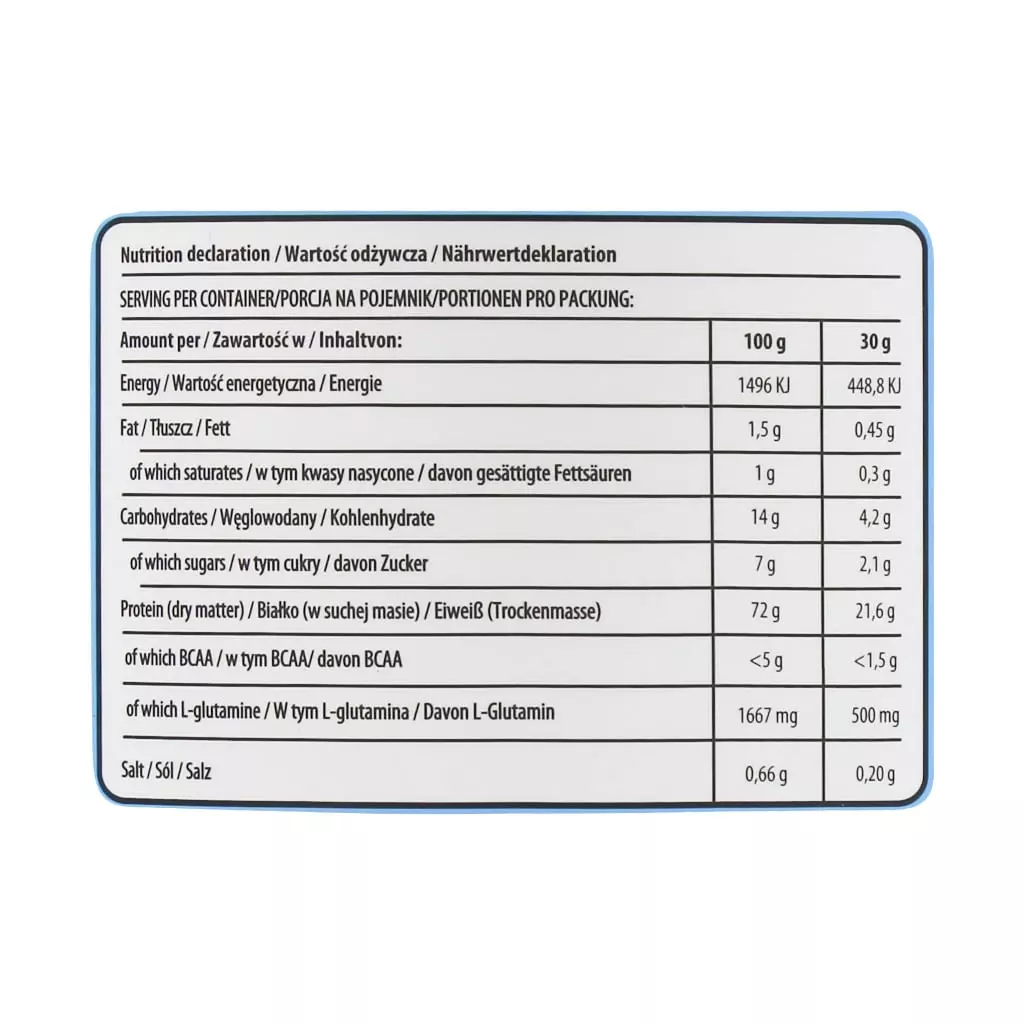 Nutrition declaration / Wartość odżywcza / Nährwertdeklaration

SERVING PER CONTAINER/PORCJA NA POJEMNIK/PORTIONEN PRO PACKUNG:

| Amount per / Zawartość w / Inhaltvon: | 100 g | 30 g |
|---|---|---|
| Energy / Wartość energetyczna / Energie | 1496 KJ | 448,8 KJ |
| Fat / Tłuszcz / Fett | 1,5 g | 0,45 g |
| of which saturates / w tym kwasy nasycone / davon gesättigte Fettsäuren | 1 g | 0,3 g |
| Carbohydrates / Węglowodany / Kohlenhydrate | 14 g | 4,2 g |
| of which sugars / w tym cukry / davon Zucker | 7 g | 2,1 g |
| Protein (dry matter) / Białko (w suchej masie) / Eiweiß (Trockenmasse) | 72 g | 21,6 g |
| of which BCAA / w tym BCAA/ davon BCAA | <5 g | <1,5 g |
| of which L-glutamine / W tym L-glutamina / Davon L-Glutamin | 1667 mg | 500 mg |
| Salt / Sól / Salz | 0,66 g | 0,20 g |